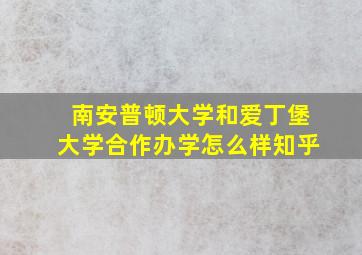 南安普顿大学和爱丁堡大学合作办学怎么样知乎